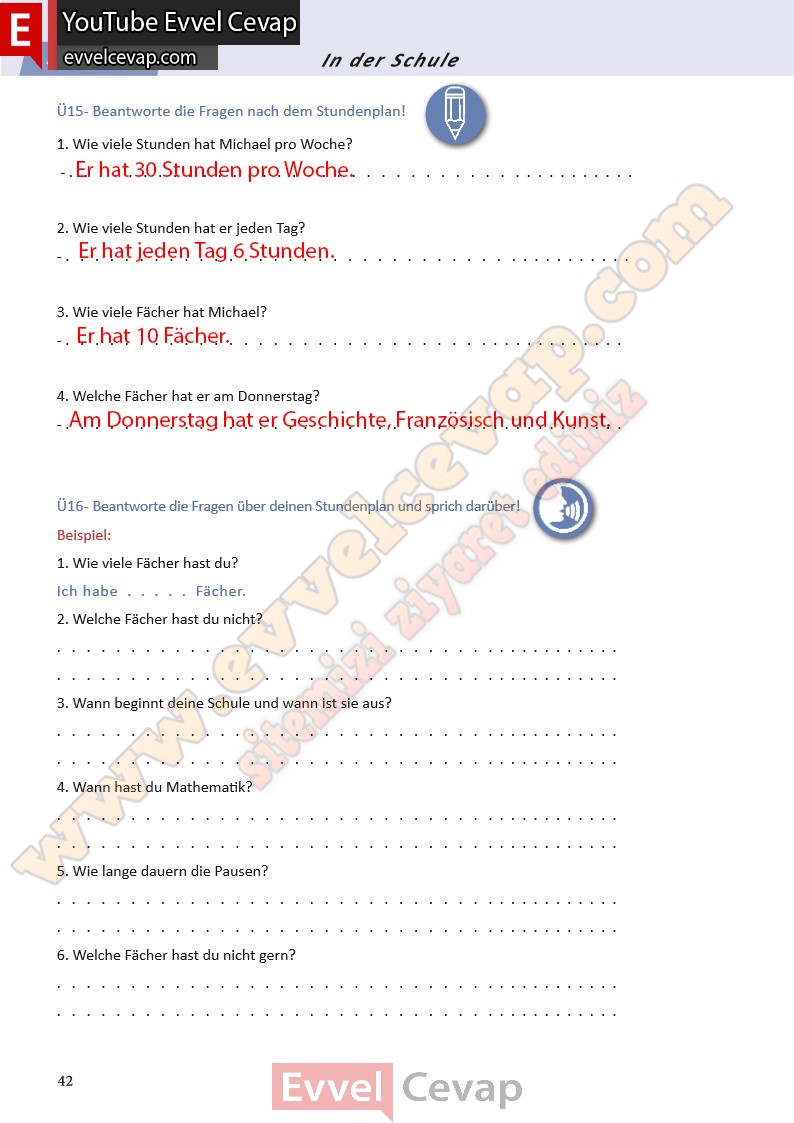 E YouTube Evvel Cevap
evvelcevap.com

In der Schule

Ü15- Beantworte die Fragen nach dem Stundenplan!

1. Wie viele Stunden hat Michael pro Woche?
Er hat 30 Stunden pro Woche.

2. Wie viele Stunden hat er jeden Tag?
Er hat jeden Tag 6 Stunden.

3. Wie viele Fächer hat Michael?
Er hat 10 Fächer.

4. Welche Fächer hat er am Donnerstag?
Am Donnerstag hat er Geschichte, Französisch und Kunst.

Ü16- Beantworte die Fragen über deinen Stundenplan und sprich darüber!

Beispiel:

1. Wie viele Fächer hast du?
Ich habe . . . . . Fächer.

2. Welche Fächer hast du nicht?

3. Wann beginnt deine Schule und wann ist sie aus?

4. Wann hast du Mathematik?

5. Wie lange dauern die Pausen?

6. Welche Fächer hast du nicht gern?

www.evvelcevap.com
sitemizi ziyaret ediniz

42

Evvel Cevap